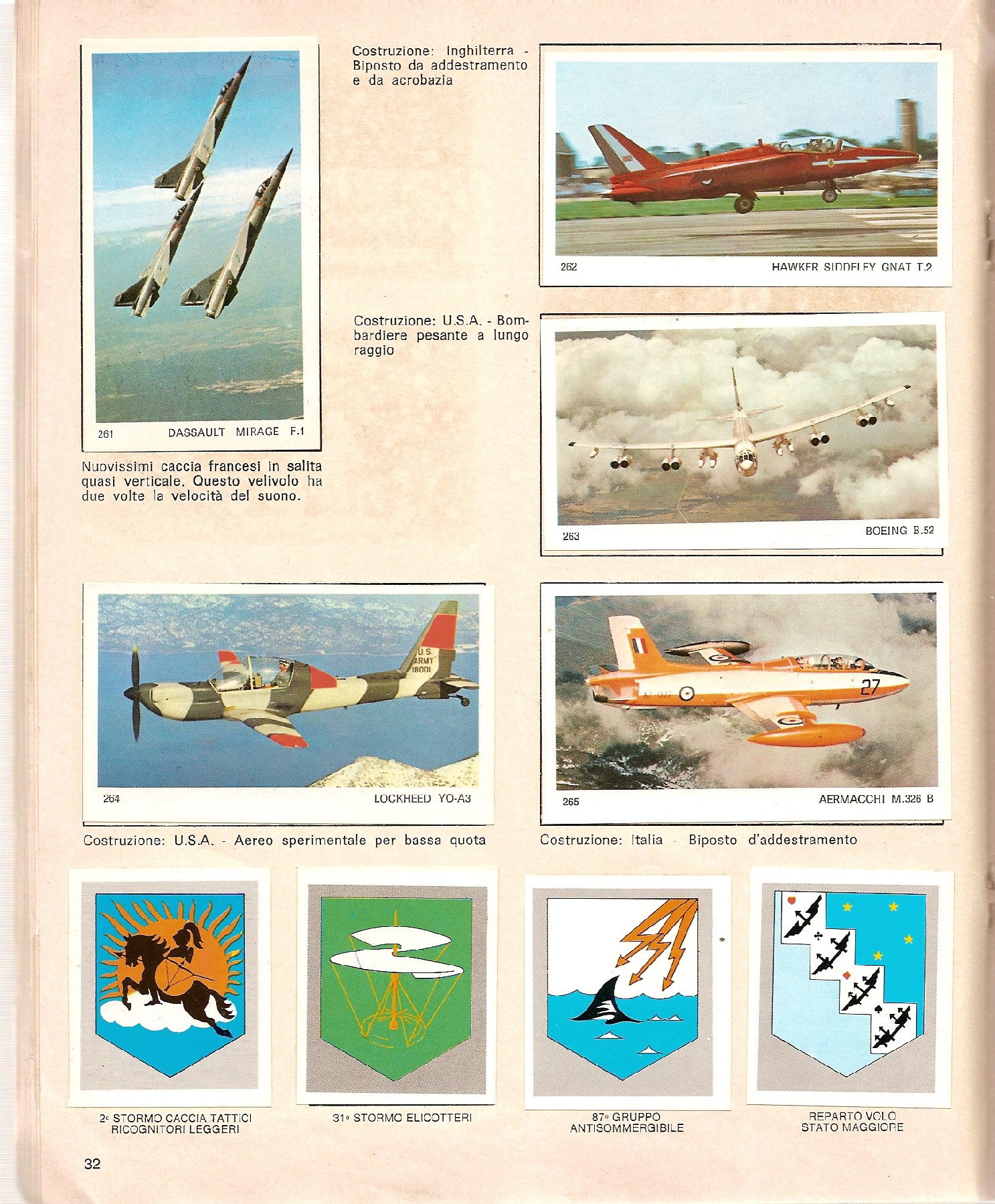 261 DASSAULT MIRAGE F.1

Nuovissimi caccia francesi in salita quasi verticale. Questo velivolo ha due volte la velocità del suono.

Costruzione: Inghilterra - Biposto da addestramento e da acrobazia

262 HAWKER SIDDELEY GNAT T.2

Costruzione: U.S.A. - Bombardiere pesante a lungo raggio

263 BOEING B.52

U.S. ARMY 18001

264 LOCKHEED YO-A3

Costruzione: U.S.A. - Aereo sperimentale per bassa quota

27

265 AERMACCHI M.326 B

Costruzione: Italia - Biposto d'addestramento

2° STORMO CACCIA TATTICI RICOGNITORI LEGGERI

31° STORMO ELICOTTERI

87° GRUPPO ANTISOMMERGIBILE

REPARTO VOLO STATO MAGGIORE

32